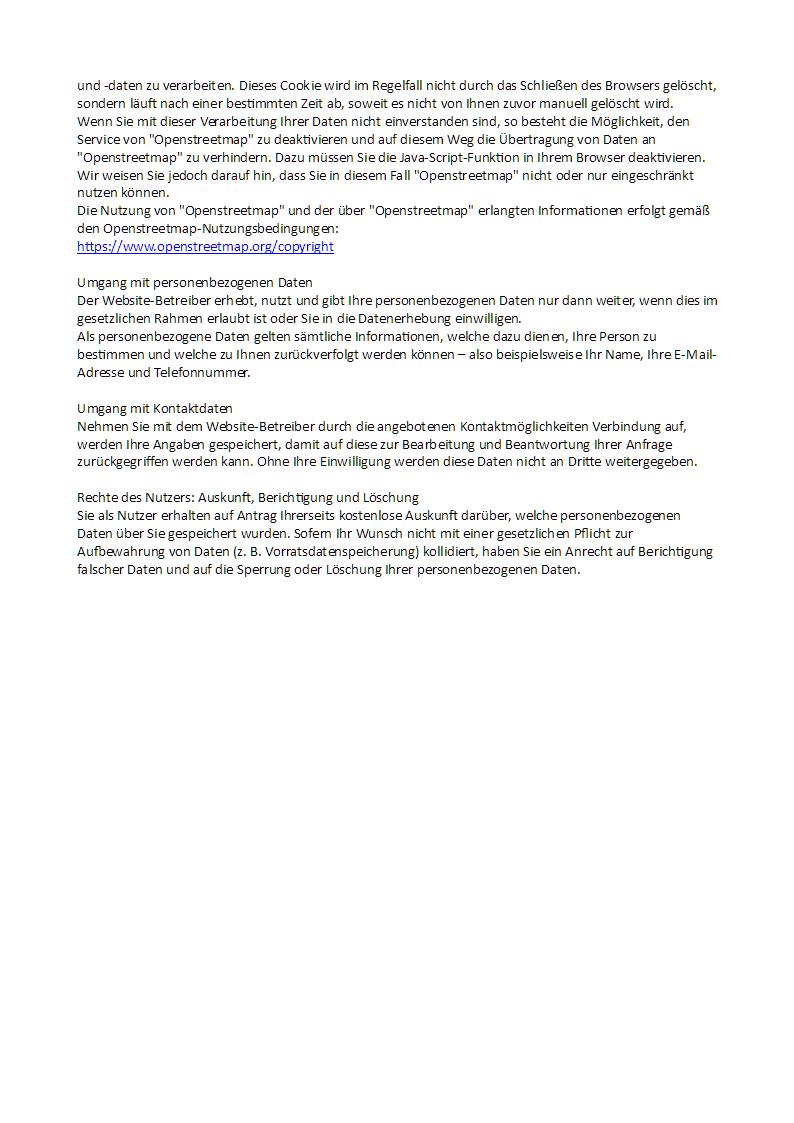 und -daten zu verarbeiten. Dieses Cookie wird im Regelfall nicht durch das Schließen des Browsers gelöscht, sondern läuft nach einer bestimmten Zeit ab, soweit es nicht von Ihnen zuvor manuell gelöscht wird.
Wenn Sie mit dieser Verarbeitung Ihrer Daten nicht einverstanden sind, so besteht die Möglichkeit, den Service von "Openstreetmap" zu deaktivieren und auf diesem Weg die Übertragung von Daten an "Openstreetmap" zu verhindern. Dazu müssen Sie die Java-Script-Funktion in Ihrem Browser deaktivieren. Wir weisen Sie jedoch darauf hin, dass Sie in diesem Fall "Openstreetmap" nicht oder nur eingeschränkt nutzen können.
Die Nutzung von "Openstreetmap" und der über "Openstreetmap" erlangten Informationen erfolgt gemäß den Openstreetmap-Nutzungsbedingungen:
https://www.openstreetmap.org/copyright

Umgang mit personenbezogenen Daten
Der Website-Betreiber erhebt, nutzt und gibt Ihre personenbezogenen Daten nur dann weiter, wenn dies im gesetzlichen Rahmen erlaubt ist oder Sie in die Datenerhebung einwilligen.
Als personenbezogene Daten gelten sämtliche Informationen, welche dazu dienen, Ihre Person zu bestimmen und welche zu Ihnen zurückverfolgt werden können – also beispielsweise Ihr Name, Ihre E-Mail-Adresse und Telefonnummer.

Umgang mit Kontaktdaten
Nehmen Sie mit dem Website-Betreiber durch die angebotenen Kontaktmöglichkeiten Verbindung auf, werden Ihre Angaben gespeichert, damit auf diese zur Bearbeitung und Beantwortung Ihrer Anfrage zurückgegriffen werden kann. Ohne Ihre Einwilligung werden diese Daten nicht an Dritte weitergegeben.

Rechte des Nutzers: Auskunft, Berichtigung und Löschung
Sie als Nutzer erhalten auf Antrag Ihrerseits kostenlose Auskunft darüber, welche personenbezogenen Daten über Sie gespeichert wurden. Sofern Ihr Wunsch nicht mit einer gesetzlichen Pflicht zur Aufbewahrung von Daten (z. B. Vorratsdatenspeicherung) kollidiert, haben Sie ein Anrecht auf Berichtigung falscher Daten und auf die Sperrung oder Löschung Ihrer personenbezogenen Daten.